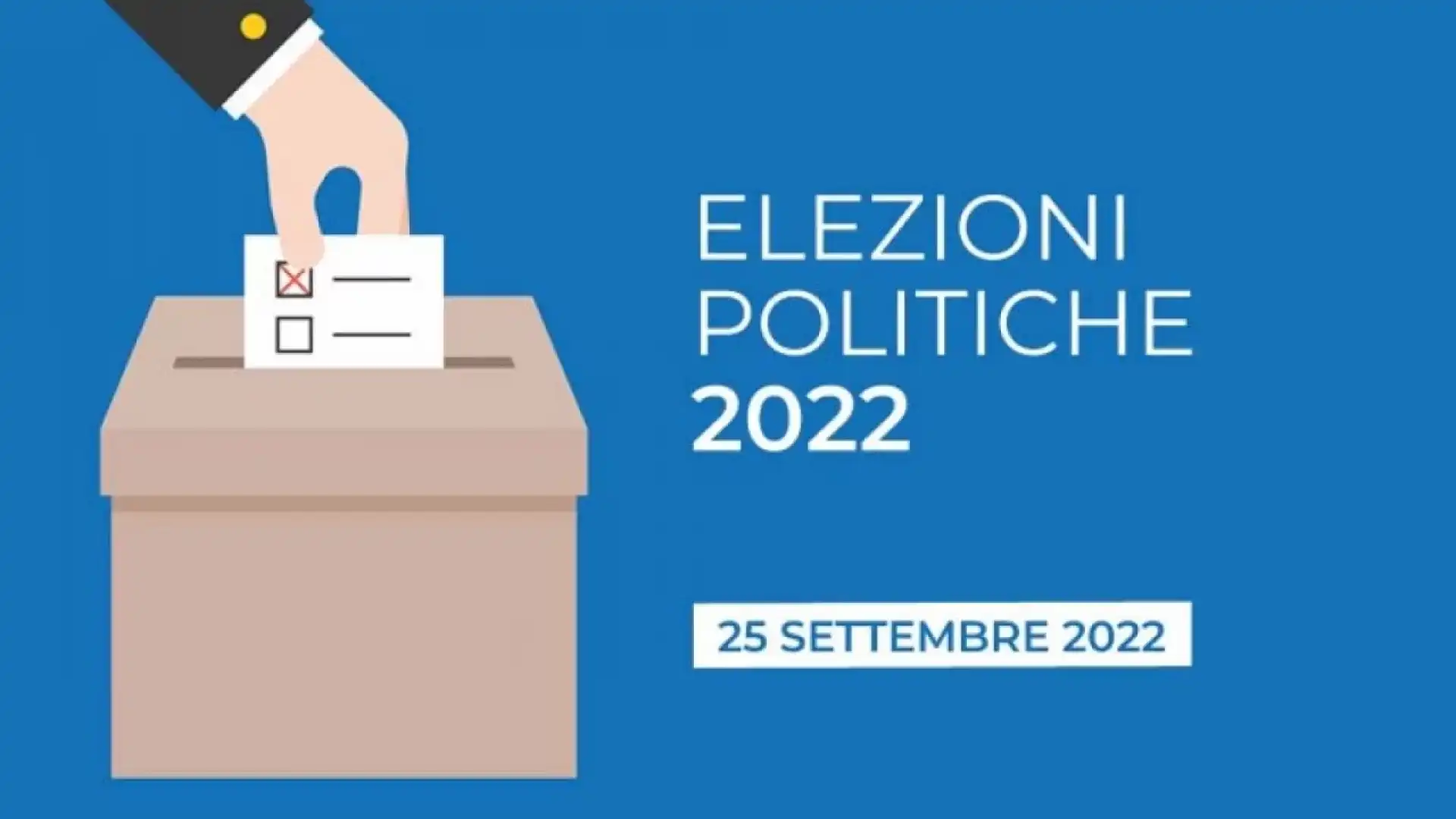 ELEZIONI
POLITICHE
2022

25 SETTEMBRE 2022